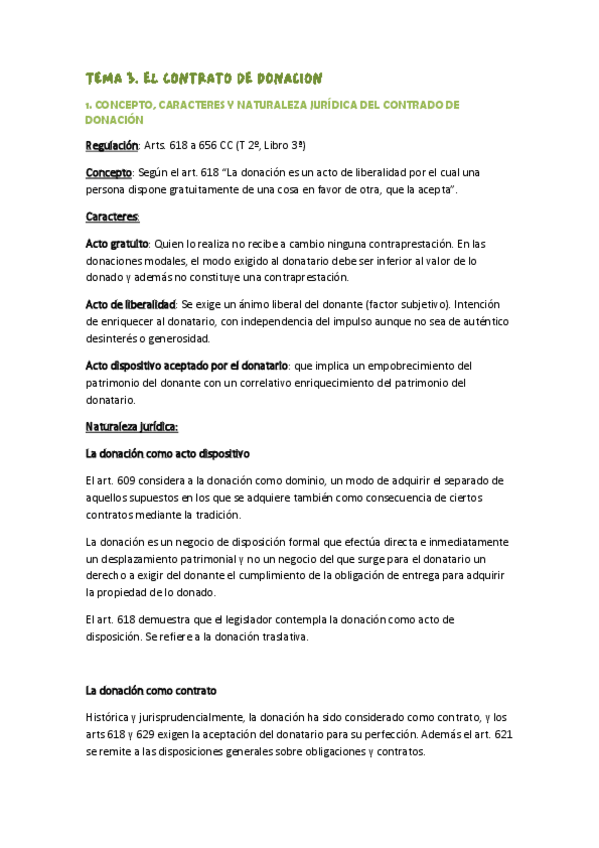 TEMA 3. EL CONTRATO DE DONACION

1. CONCEPTO, CARACTERES Y NATURALEZA JURÍDICA DEL CONTRADO DE DONACIÓN

Regulación: Arts. 618 a 656 CC (T 2º, Libro 3ª)

Concepto: Según el art. 618 "La donación es un acto de liberalidad por el cual una persona dispone gratuitamente de una cosa en favor de otra, que la acepta".

Caracteres:

Acto gratuito: Quien lo realiza no recibe a cambio ninguna contraprestación. En las donaciones modales, el modo exigido al donatario debe ser inferior al valor de lo donado y además no constituye una contraprestación.

Acto de liberalidad: Se exige un ánimo liberal del donante (factor subjetivo). Intención de enriquecer al donatario, con independencia del impulso aunque no sea de auténtico desinterés o generosidad.

Acto dispositivo aceptado por el donatario: que implica un empobrecimiento del patrimonio del donante con un correlativo enriquecimiento del patrimonio del donatario.

Naturaleza jurídica:

La donación como acto dispositivo

El art. 609 considera a la donación como dominio, un modo de adquirir el separado de aquellos supuestos en los que se adquiere también como consecuencia de ciertos contratos mediante la tradición.

La donación es un negocio de disposición formal que efectúa directa e inmediatamente un desplazamiento patrimonial y no un negocio del que surge para el donatario un derecho a exigir del donante el cumplimiento de la obligación de entrega para adquirir la propiedad de lo donado.

El art. 618 demuestra que el legislador contempla la donación como acto de disposición. Se refiere a la donación traslativa.

La donación como contrato

Histórica y jurisprudencialmente, la donación ha sido considerado como contrato, y los arts 618 y 629 exigen la aceptación del donatario para su perfección. Además el art. 621 se remite a las disposiciones generales sobre obligaciones y contratos.